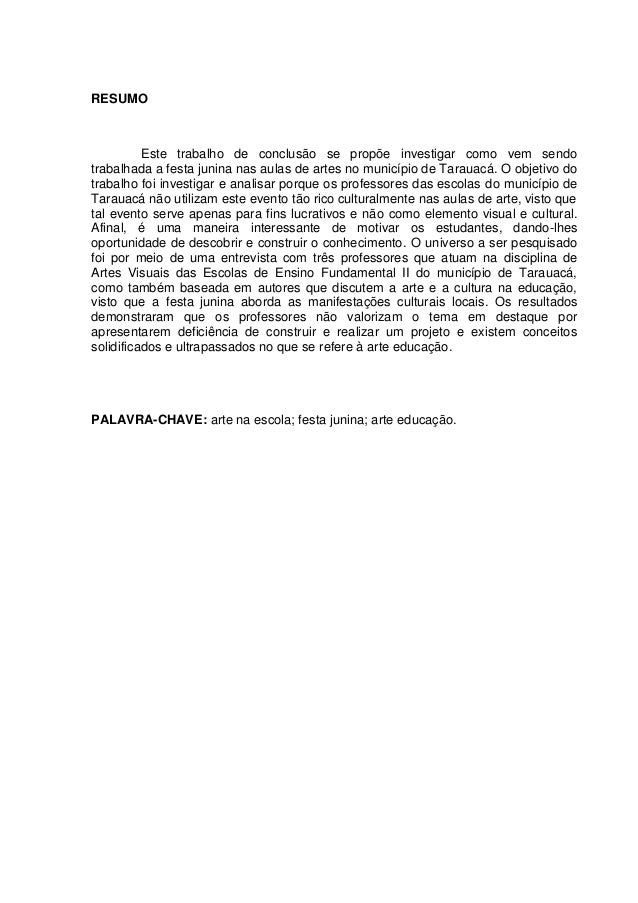 RESUMO

Este trabalho de conclusão se propõe investigar como vem sendo trabalhada a festa junina nas aulas de artes no município de Tarauacá. O objetivo do trabalho foi investigar e analisar porque os professores das escolas do município de Tarauacá não utilizam este evento tão rico culturalmente nas aulas de arte, visto que tal evento serve apenas para fins lucrativos e não como elemento visual e cultural. Afinal, é uma maneira interessante de motivar os estudantes, dando-lhes oportunidade de descobrir e construir o conhecimento. O universo a ser pesquisado foi por meio de uma entrevista com três professores que atuam na disciplina de Artes Visuais das Escolas de Ensino Fundamental II do município de Tarauacá, como também baseada em autores que discutem a arte e a cultura na educação, visto que a festa junina aborda as manifestações culturais locais. Os resultados demonstraram que os professores não valorizam o tema em destaque por apresentarem deficiência de construir e realizar um projeto e existem conceitos solidificados e ultrapassados no que se refere à arte educação.

PALAVRA-CHAVE: arte na escola; festa junina; arte educação.